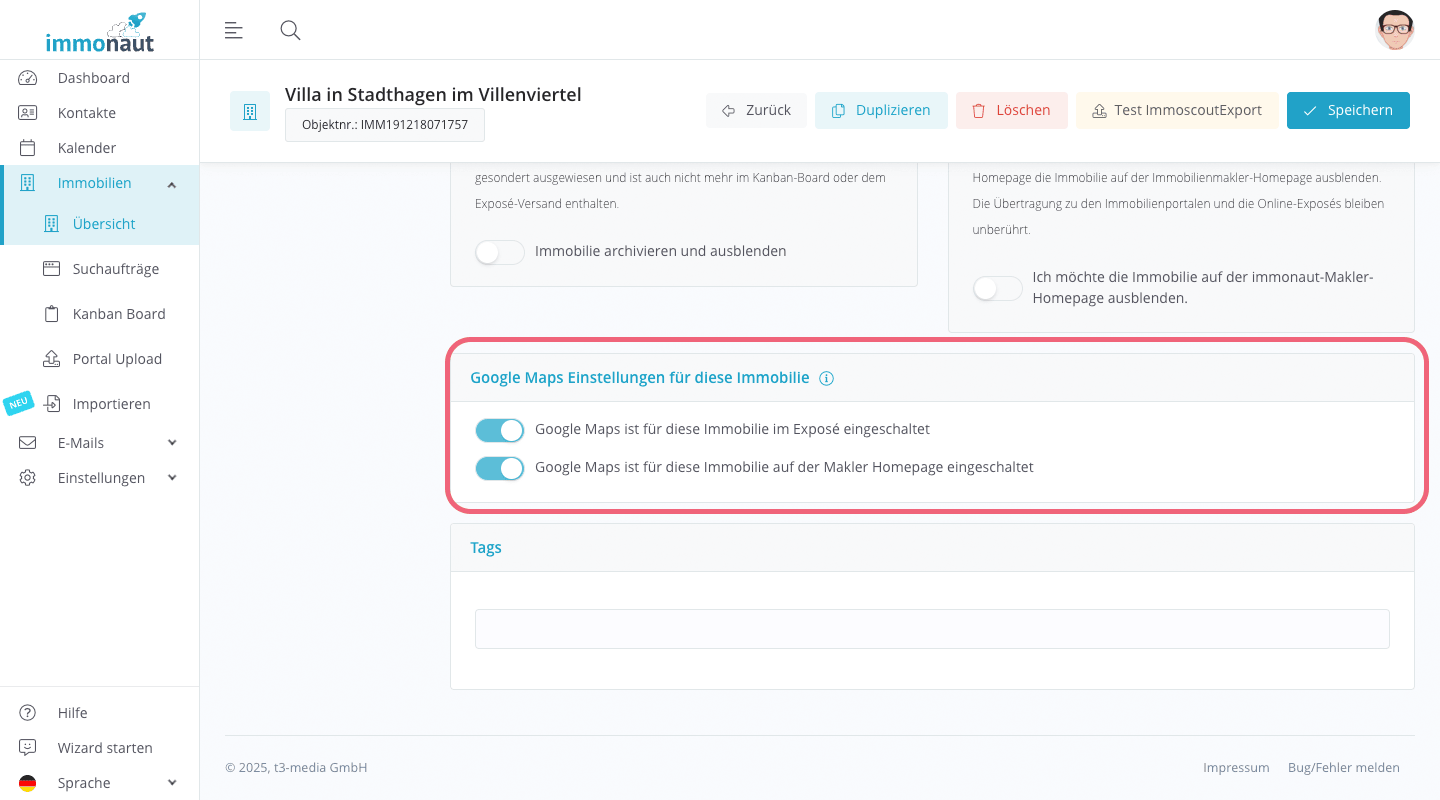 immonaut

Dashboard
Kontakte
Kalender
Immobilien
Übersicht
Suchaufträge
Kanban Board
Portal Upload
NEU
Importieren
E-Mails
Einstellungen

Hilfe
Wizard starten
Sprache

Villa in Stadthagen im Villenviertel
Objektnr.: IMM191218071757

Zurück
Duplizieren
Löschen
Test ImmoscoutExport
Speichern

gesondert ausgewiesen und ist auch nicht mehr im Kanban-Board oder dem Exposé-Versand enthalten.

Immobilie archivieren und ausblenden

Homepage die Immobilie auf der Immobilienmakler-Homepage ausblenden. Die Übertragung zu den Immobilienportalen und die Online-Exposés bleiben unberührt.

Ich möchte die Immobilie auf der immonaut-Makler-Homepage ausblenden.

Google Maps Einstellungen für diese Immobilie

Google Maps ist für diese Immobilie im Exposé eingeschaltet

Google Maps ist für diese Immobilie auf der Makler Homepage eingeschaltet

Tags

© 2025, t3-media GmbH

Impressum
Bug/Fehler melden